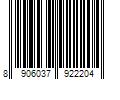 8 906037 922204